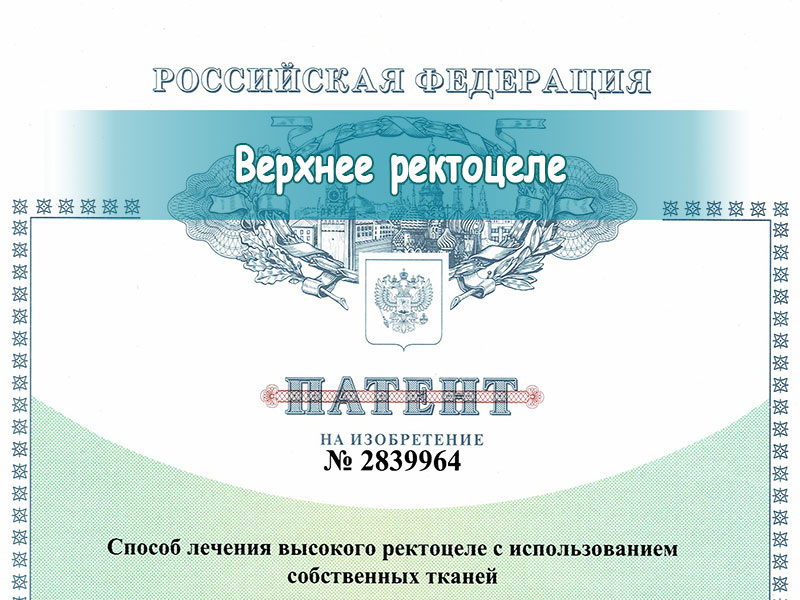 РОССИЙСКАЯ ФЕДЕРАЦИЯ

Верхнее ректоцеле

ПАТЕНТ

НА ИЗОБРЕТЕНИЕ
№ 2839964

Способ лечения высокого ректоцеле с использованием собственных тканей